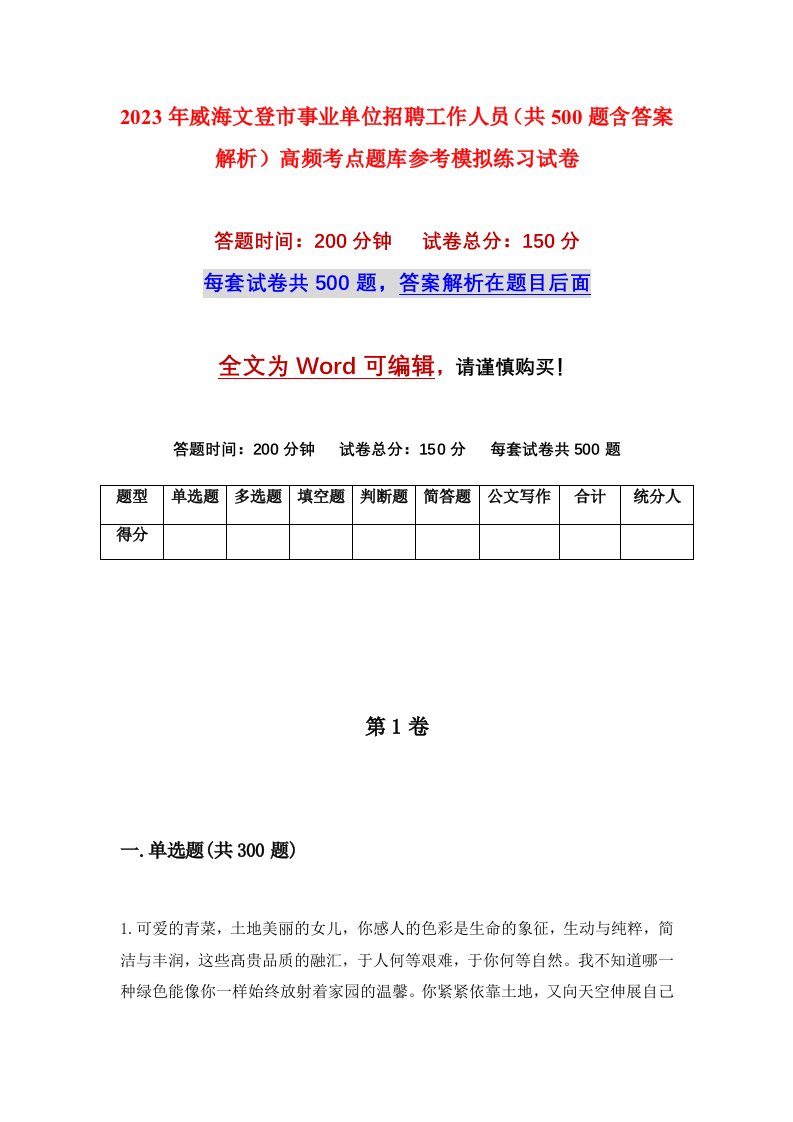 2023年威海文登市事业单位招聘工作人员（共500题含答案解析）高频考点题库参考模拟练习试卷

答题时间：200分钟　试卷总分：150分

每套试卷共500题，答案解析在题目后面

全文为Word可编辑，请谨慎购买！

答题时间：200分钟　试卷总分：150分　每套试卷共500题

| 题型 | 单选题 | 多选题 | 填空题 | 判断题 | 简答题 | 公文写作 | 合计 | 统分人 |
|---|---|---|---|---|---|---|---|---|
| 得分 | | | | | | | | |

第1卷

一.单选题(共300题)

1.可爱的青菜，土地美丽的女儿，你感人的色彩是生命的象征，生动与纯粹，简洁与丰润，这些高贵品质的融汇，于人何等艰难，于你何等自然。我不知道哪一种绿色能像你一样始终放射着家园的温馨。你紧紧依靠土地，又向天空伸展自己